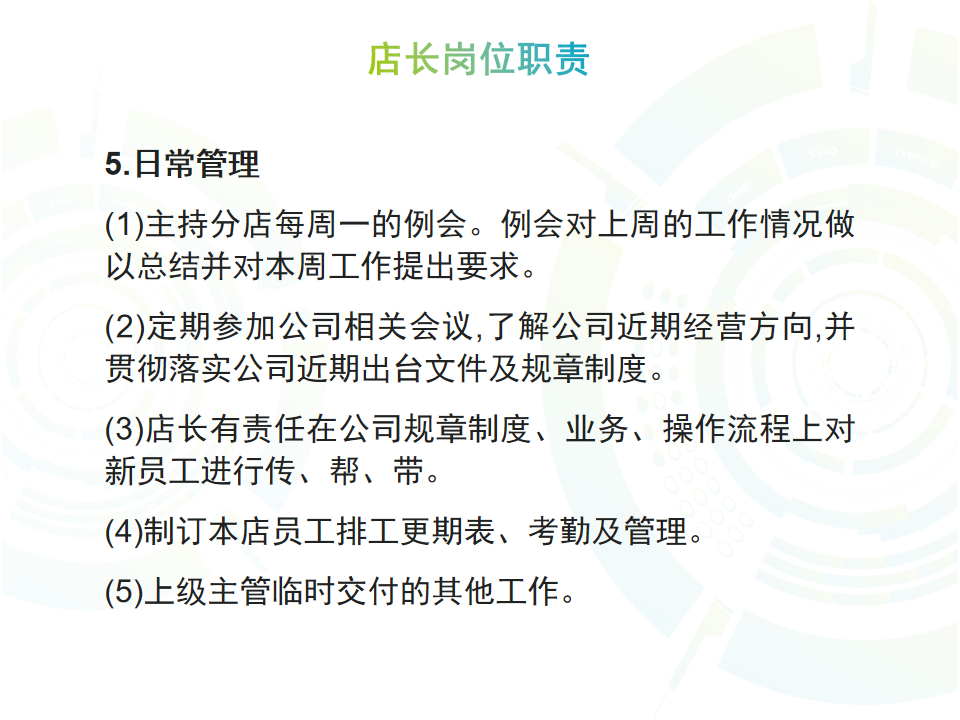 店长岗位职责

5.日常管理

(1)主持分店每周一的例会。例会对上周的工作情况做以总结并对本周工作提出要求。

(2)定期参加公司相关会议,了解公司近期经营方向,并贯彻落实公司近期出台文件及规章制度。

(3)店长有责任在公司规章制度、业务、操作流程上对新员工进行传、帮、带。

(4)制订本店员工排工更期表、考勤及管理。

(5)上级主管临时交付的其他工作。